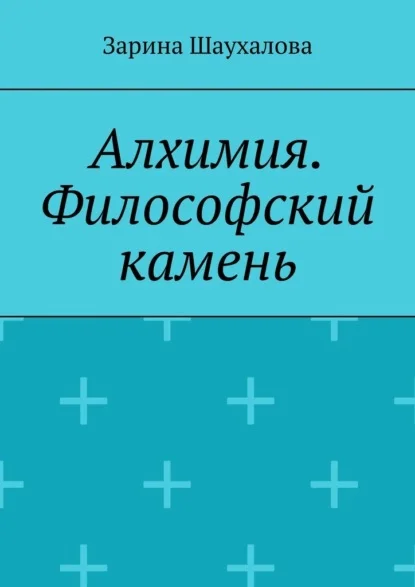 Зарина Шаухалова

Алхимия. Философский камень